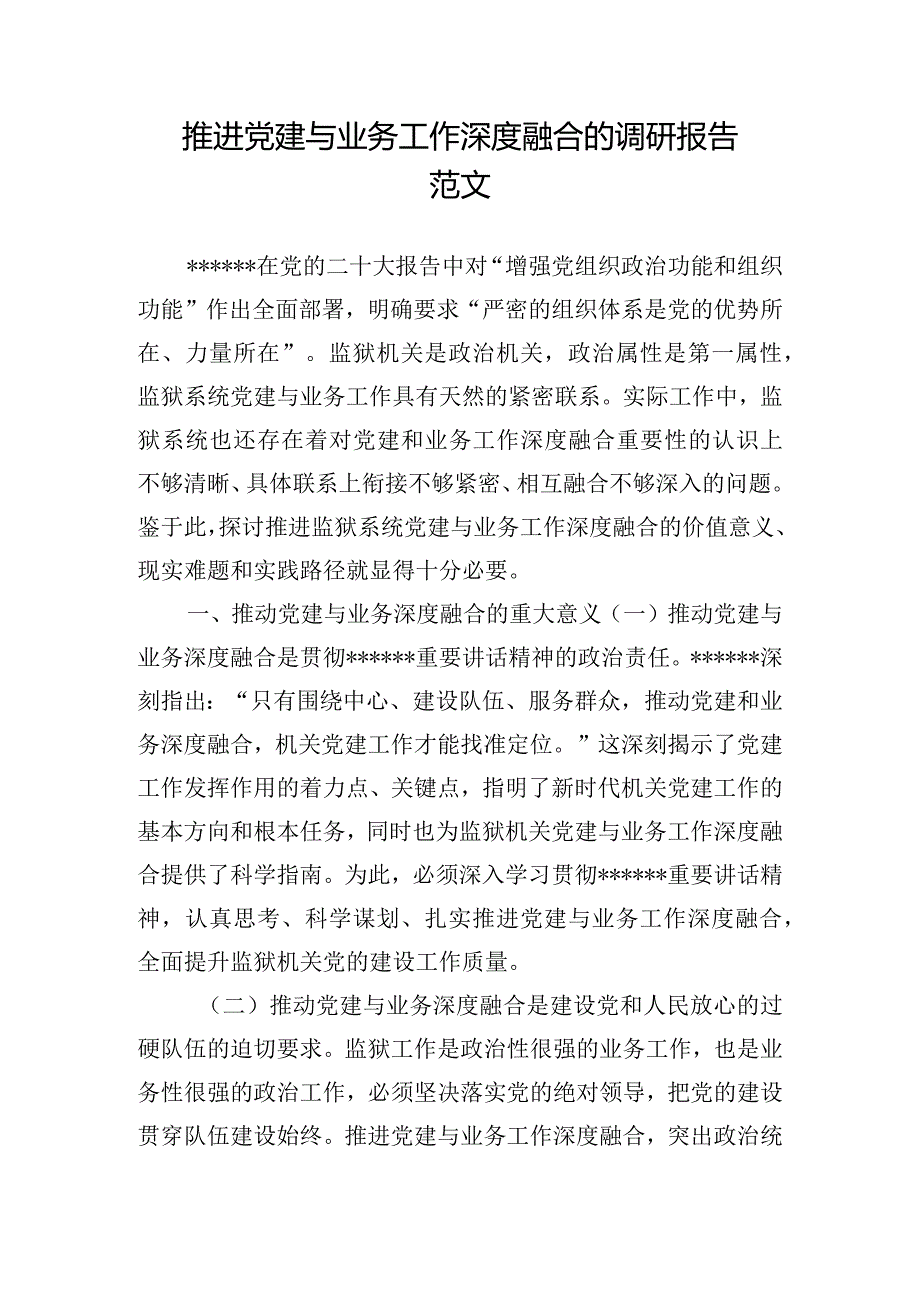 推进党建与业务工作深度融合的调研报告范文

******在党的二十大报告中对“增强党组织政治功能和组织功能”作出全面部署，明确要求“严密的组织体系是党的优势所在、力量所在”。监狱机关是政治机关，政治属性是第一属性，监狱系统党建与业务工作具有天然的紧密联系。实际工作中，监狱系统也还存在着对党建和业务工作深度融合重要性的认识上不够清晰、具体联系上衔接不够紧密、相互融合不够深入的问题。鉴于此，探讨推进监狱系统党建与业务工作深度融合的价值意义、现实难题和实践路径就显得十分必要。

一、推动党建与业务深度融合的重大意义（一）推动党建与业务深度融合是贯彻******重要讲话精神的政治责任。******深刻指出：“只有围绕中心、建设队伍、服务群众，推动党建和业务深度融合，机关党建工作才能找准定位。”这深刻揭示了党建工作发挥作用的着力点、关键点，指明了新时代机关党建工作的基本方向和根本任务，同时也为监狱机关党建与业务工作深度融合提供了科学指南。为此，必须深入学习贯彻******重要讲话精神，认真思考、科学谋划、扎实推进党建与业务工作深度融合，全面提升监狱机关党的建设工作质量。

（二）推动党建与业务深度融合是建设党和人民放心的过硬队伍的迫切要求。监狱工作是政治性很强的业务工作，也是业务性很强的政治工作，必须坚决落实党的绝对领导，把党的建设贯穿队伍建设始终。推进党建与业务工作深度融合，突出政治统